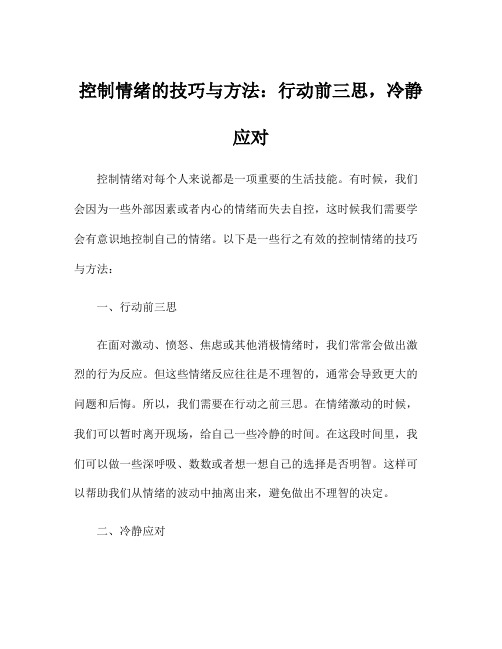 控制情绪的技巧与方法：行动前三思，冷静应对

控制情绪对每个人来说都是一项重要的生活技能。有时候，我们会因为一些外部因素或者内心的情绪而失去自控，这时候我们需要学会有意识地控制自己的情绪。以下是一些行之有效的控制情绪的技巧与方法：

一、行动前三思

在面对激动、愤怒、焦虑或其他消极情绪时，我们常常会做出激烈的行为反应。但这些情绪反应往往是不理智的，通常会导致更大的问题和后悔。所以，我们需要在行动之前三思。在情绪激动的时候，我们可以暂时离开现场，给自己一些冷静的时间。在这段时间里，我们可以做一些深呼吸、数数或者想一想自己的选择是否明智。这样可以帮助我们从情绪的波动中抽离出来，避免做出不理智的决定。

二、冷静应对